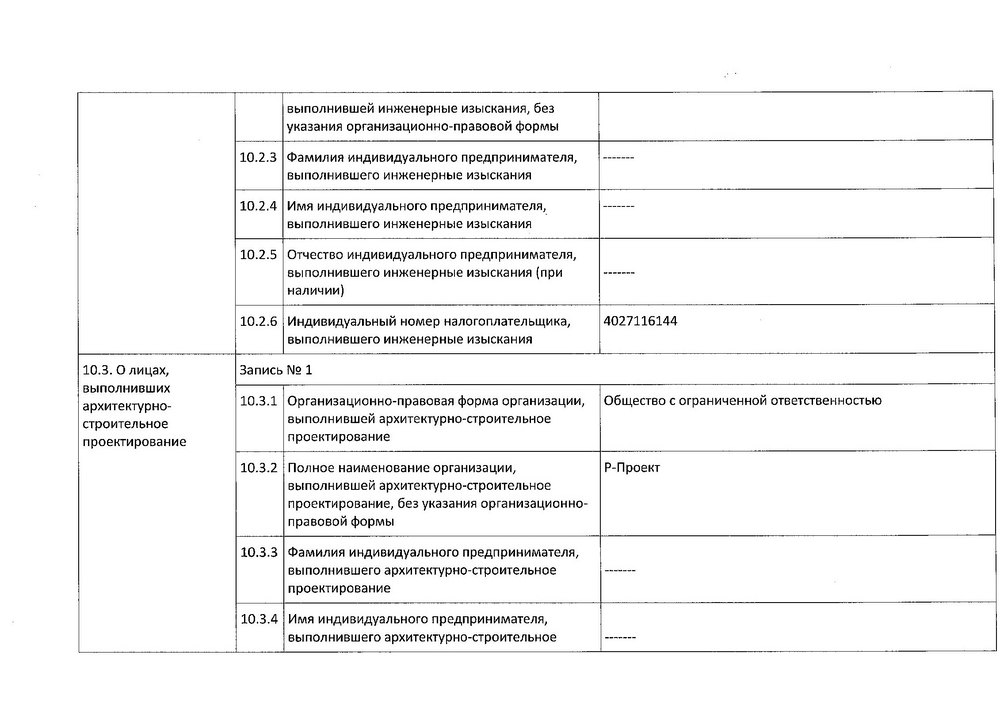 |  |  |  |  |
|---|---|---|---|
|  |  | выполнившей инженерные изыскания, без указания организационно-правовой формы |  |
|  | 10.2.3 | Фамилия индивидуального предпринимателя, выполнившего инженерные изыскания | ------- |
|  | 10.2.4 | Имя индивидуального предпринимателя, выполнившего инженерные изыскания | ------- |
|  | 10.2.5 | Отчество индивидуального предпринимателя, выполнившего инженерные изыскания (при наличии) | ------- |
|  | 10.2.6 | Индивидуальный номер налогоплательщика, выполнившего инженерные изыскания | 4027116144 |
| 10.3. О лицах, выполнивших архитектурно-строительное проектирование | Запись № 1 |  |  |
|  | 10.3.1 | Организационно-правовая форма организации, выполнившей архитектурно-строительное проектирование | Общество с ограниченной ответственностью |
|  | 10.3.2 | Полное наименование организации, выполнившей архитектурно-строительное проектирование, без указания организационно-правовой формы | Р-Проект |
|  | 10.3.3 | Фамилия индивидуального предпринимателя, выполнившего архитектурно-строительное проектирование | ------- |
|  | 10.3.4 | Имя индивидуального предпринимателя, выполнившего архитектурно-строительное | ------- |